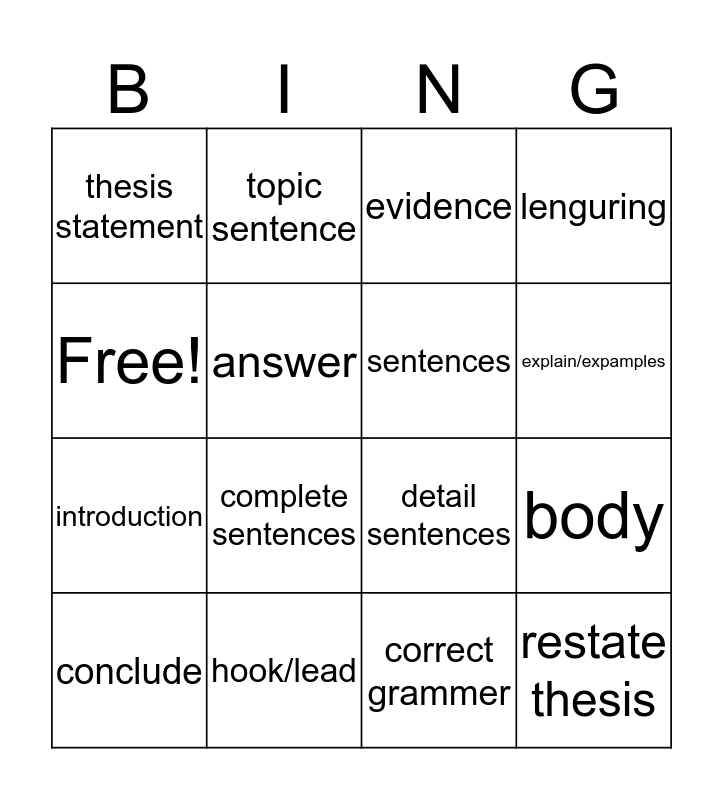 | B | I | N | G |
|---|---|---|---|
| thesis statement | topic sentence | evidence | lenguring |
| Free! | answer | sentences | explain/expamples |
| introduction | complete sentences | detail sentences | body |
| conclude | hook/lead | correct grammer | restate thesis |